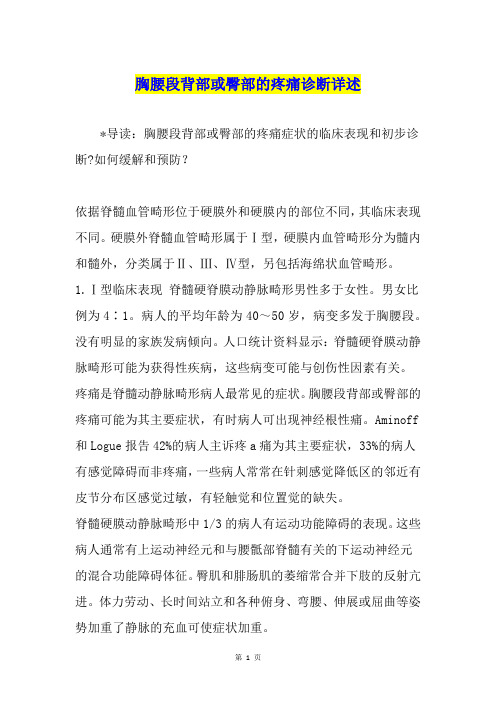 胸腰段背部或臀部的疼痛诊断详述

*导读：胸腰段背部或臀部的疼痛症状的临床表现和初步诊断?如何缓解和预防？

依据脊髓血管畸形位于硬膜外和硬膜内的部位不同，其临床表现不同。硬膜外脊髓血管畸形属于Ⅰ型，硬膜内血管畸形分为髓内和髓外，分类属于Ⅱ、Ⅲ、Ⅳ型，另包括海绵状血管畸形。

1.Ⅰ型临床表现 脊髓硬脊膜动静脉畸形男性多于女性。男女比例为4∶1。病人的平均年龄为40～50岁，病变多发于胸腰段。没有明显的家族发病倾向。人口统计资料显示：脊髓硬脊膜动静脉畸形可能为获得性疾病，这些病变可能与创伤性因素有关。

疼痛是脊髓动静脉畸形病人最常见的症状。胸腰段背部或臀部的疼痛可能为其主要症状，有时病人可出现神经根性痛。Aminoff和Logue报告42%的病人主诉疼a痛为其主要症状，33%的病人有感觉障碍而非疼痛，一些病人常常在针刺感觉降低区的邻近有皮节分布区感觉过敏，有轻触觉和位置觉的缺失。

脊髓硬膜动静脉畸形中1/3的病人有运动功能障碍的表现。这些病人通常有上运动神经元和与腰骶部脊髓有关的下运动神经元的混合功能障碍体征。臀肌和腓肠肌的萎缩常合并下肢的反射亢进。体力劳动、长时间站立和各种俯身、弯腰、伸展或屈曲等姿势加重了静脉的充血可使症状加重。

第 1 页